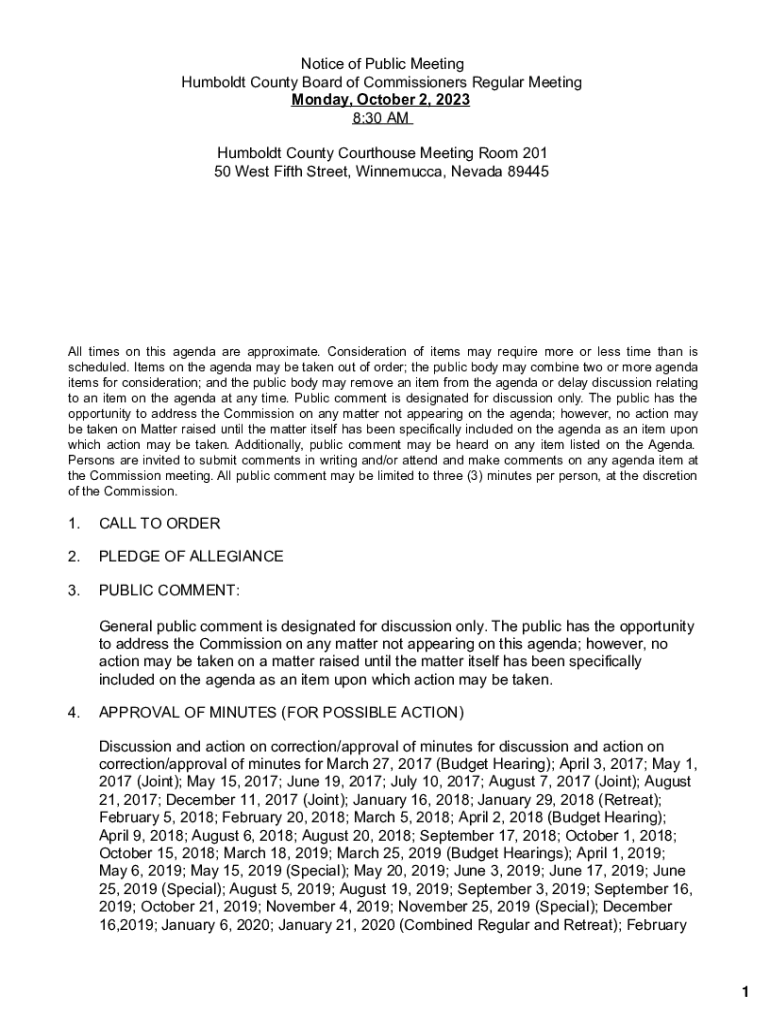 Notice of Public Meeting
Humboldt County Board of Commissioners Regular Meeting
Monday, October 2, 2023
8:30 AM

Humboldt County Courthouse Meeting Room 201
50 West Fifth Street, Winnemucca, Nevada 89445

All times on this agenda are approximate. Consideration of items may require more or less time than is scheduled. Items on the agenda may be taken out of order; the public body may combine two or more agenda items for consideration; and the public body may remove an item from the agenda or delay discussion relating to an item on the agenda at any time. Public comment is designated for discussion only. The public has the opportunity to address the Commission on any matter not appearing on the agenda; however, no action may be taken on Matter raised until the matter itself has been specifically included on the agenda as an item upon which action may be taken. Additionally, public comment may be heard on any item listed on the Agenda. Persons are invited to submit comments in writing and/or attend and make comments on any agenda item at the Commission meeting. All public comment may be limited to three (3) minutes per person, at the discretion of the Commission.

1. CALL TO ORDER

2. PLEDGE OF ALLEGIANCE

3. PUBLIC COMMENT:

General public comment is designated for discussion only. The public has the opportunity to address the Commission on any matter not appearing on this agenda; however, no action may be taken on a matter raised until the matter itself has been specifically included on the agenda as an item upon which action may be taken.

4. APPROVAL OF MINUTES (FOR POSSIBLE ACTION)

Discussion and action on correction/approval of minutes for discussion and action on correction/approval of minutes for March 27, 2017 (Budget Hearing); April 3, 2017; May 1, 2017 (Joint); May 15, 2017; June 19, 2017; July 10, 2017; August 7, 2017 (Joint); August 21, 2017; December 11, 2017 (Joint); January 16, 2018; January 29, 2018 (Retreat); February 5, 2018; February 20, 2018; March 5, 2018; April 2, 2018 (Budget Hearing); April 9, 2018; August 6, 2018; August 20, 2018; September 17, 2018; October 1, 2018; October 15, 2018; March 18, 2019; March 25, 2019 (Budget Hearings); April 1, 2019; May 6, 2019; May 15, 2019 (Special); May 20, 2019; June 3, 2019; June 17, 2019; June 25, 2019 (Special); August 5, 2019; August 19, 2019; September 3, 2019; September 16, 2019; October 21, 2019; November 4, 2019; November 25, 2019 (Special); December 16,2019; January 6, 2020; January 21, 2020 (Combined Regular and Retreat); February

1